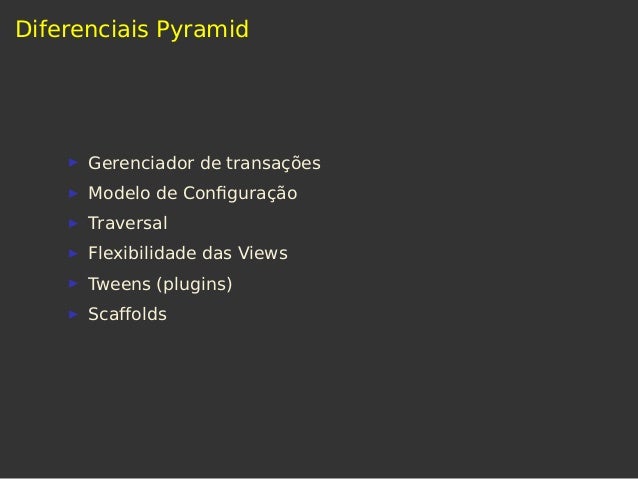 Diferenciais Pyramid

► Gerenciador de transações
► Modelo de Configuração
► Traversal
► Flexibilidade das Views
► Tweens (plugins)
► Scaffolds